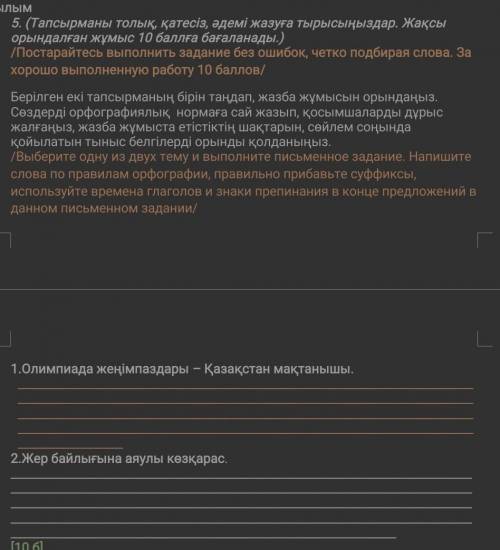 ылым
5. (Тапсырманы толық, қатесіз, әдемі жазуға тырысыңыздар. Жақсы орындалған жұмыс 10 баллға бағаланады.)
/Постарайтесь выполнить задание без ошибок, четко подбирая слова. За хорошо выполненную работу 10 баллов/

Берілген екі тапсырманың бірін таңдап, жазба жұмысын орындаңыз. Сөздерді орфографиялық нормаға сай жазып, қосымшаларды дұрыс жалғаңыз, жазба жұмыста етістіктің шақтарын, сөйлем соңында қойылатын тыныс белгілерді орынды қолданыңыз.
/Выберите одну из двух тему и выполните письменное задание. Напишите слова по правилам орфографии, правильно прибавьте суффиксы, используйте времена глаголов и знаки препинания в конце предложений в данном письменном задании/

1.Олимпиада жеңімпаздары – Қазақстан мақтанышы.

2.Жер байлығына аяулы көзқарас.

[10 б]